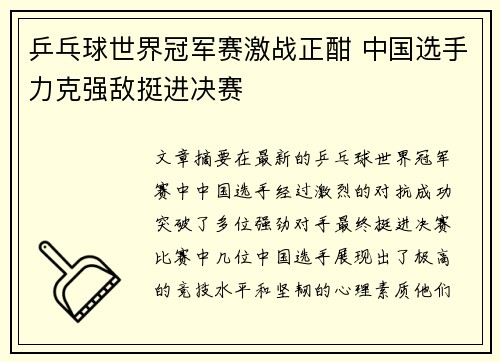 乒乓球世界冠军赛激战正酣 中国选手力克强敌挺进决赛

文章摘要在最新的乒乓球世界冠军赛中中国选手经过激烈的对抗成功突破了多位强劲对手最终挺进决赛比赛中几位中国选手展现出了极高的竞技水平和坚韧的心理素质他们